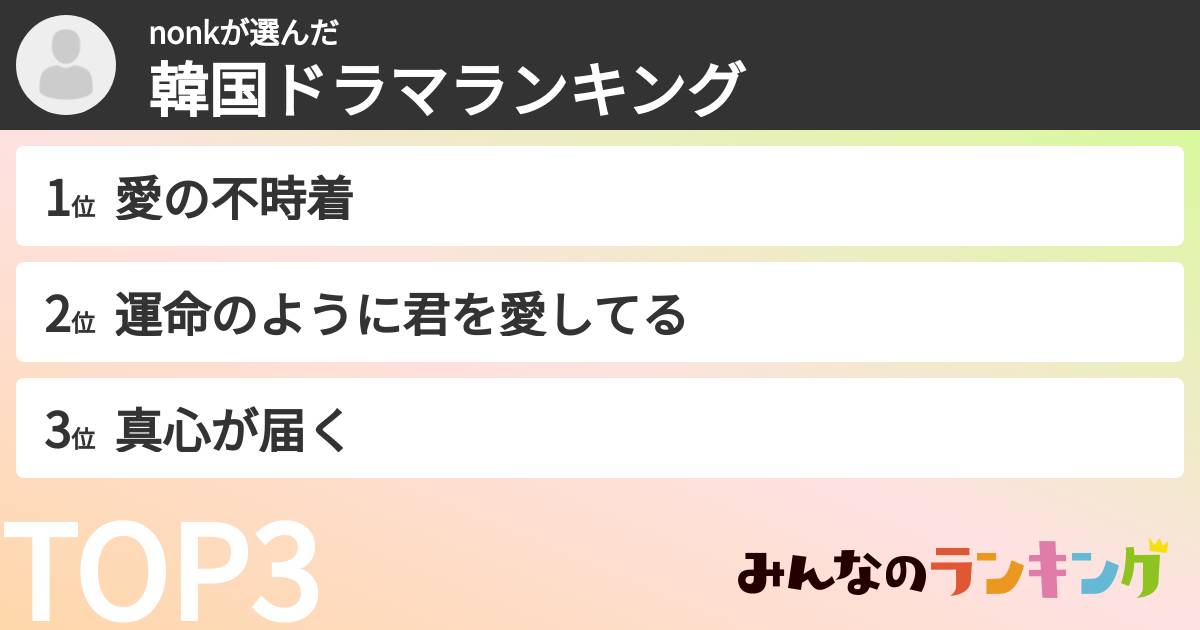 nonkが選んだ
韓国ドラマランキング

1位 愛の不時着

2位 運命のように君を愛してる

3位 真心が届く

TOP3

みんなのランキング